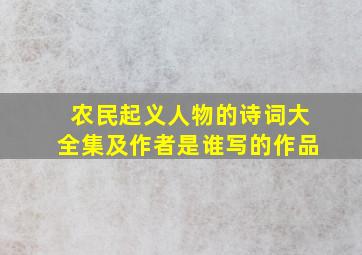 农民起义人物的诗词大全集及作者是谁写的作品